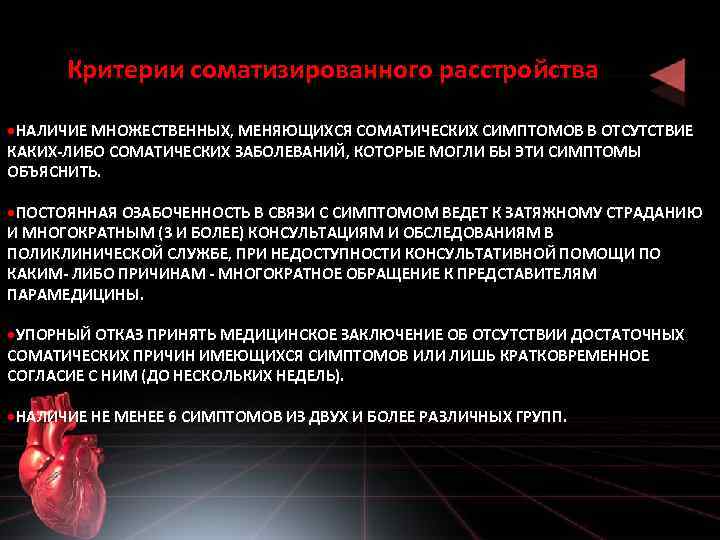 Критерии соматизированного расстройства

•НАЛИЧИЕ МНОЖЕСТВЕННЫХ, МЕНЯЮЩИХСЯ СОМАТИЧЕСКИХ СИМПТОМОВ В ОТСУТСТВИЕ КАКИХ-ЛИБО СОМАТИЧЕСКИХ ЗАБОЛЕВАНИЙ, КОТОРЫЕ МОГЛИ БЫ ЭТИ СИМПТОМЫ ОБЪЯСНИТЬ.

•ПОСТОЯННАЯ ОЗАБОЧЕННОСТЬ В СВЯЗИ С СИМПТОМОМ ВЕДЕТ К ЗАТЯЖНОМУ СТРАДАНИЮ И МНОГОКРАТНЫМ (3 И БОЛЕЕ) КОНСУЛЬТАЦИЯМ И ОБСЛЕДОВАНИЯМ В ПОЛИКЛИНИЧЕСКОЙ СЛУЖБЕ, ПРИ НЕДОСТУПНОСТИ КОНСУЛЬТАТИВНОЙ ПОМОЩИ ПО КАКИМ- ЛИБО ПРИЧИНАМ - МНОГОКРАТНОЕ ОБРАЩЕНИЕ К ПРЕДСТАВИТЕЛЯМ ПАРАМЕДИЦИНЫ.

•УПОРНЫЙ ОТКАЗ ПРИНЯТЬ МЕДИЦИНСКОЕ ЗАКЛЮЧЕНИЕ ОБ ОТСУТСТВИИ ДОСТАТОЧНЫХ СОМАТИЧЕСКИХ ПРИЧИН ИМЕЮЩИХСЯ СИМПТОМОВ ИЛИ ЛИШЬ КРАТКОВРЕМЕННОЕ СОГЛАСИЕ С НИМ (ДО НЕСКОЛЬКИХ НЕДЕЛЬ).

•НАЛИЧИЕ НЕ МЕНЕЕ 6 СИМПТОМОВ ИЗ ДВУХ И БОЛЕЕ РАЗЛИЧНЫХ ГРУПП.